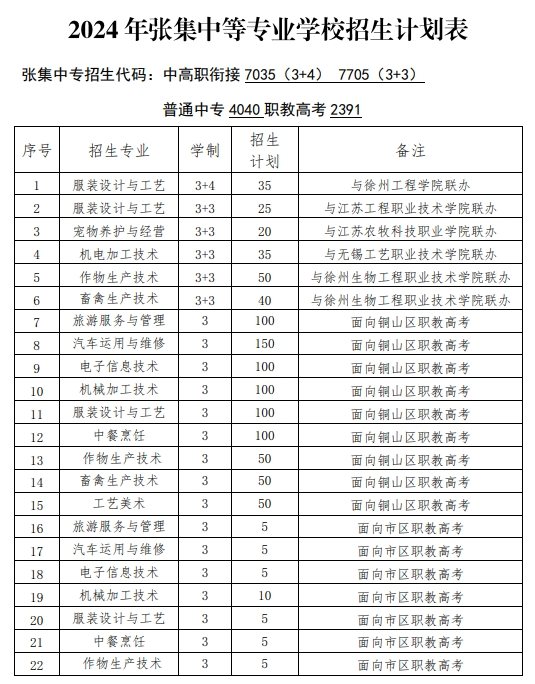 2024 年张集中等专业学校招生计划表

张集中专招生代码：中高职衔接 7035（3+4） 7705（3+3）

普通中专 4040 职教高考 2391

| 序号 | 招生专业 | 学制 | 招生计划 | 备注 |
|---|---|---|---|---|
| 1 | 服装设计与工艺 | 3+4 | 35 | 与徐州工程学院联办 |
| 2 | 服装设计与工艺 | 3+3 | 25 | 与江苏工程职业技术学院联办 |
| 3 | 宠物养护与经营 | 3+3 | 20 | 与江苏农牧科技职业学院联办 |
| 4 | 机电加工技术 | 3+3 | 35 | 与无锡工艺职业技术学院联办 |
| 5 | 作物生产技术 | 3+3 | 50 | 与徐州生物工程职业技术学院联办 |
| 6 | 畜禽生产技术 | 3+3 | 40 | 与徐州生物工程职业技术学院联办 |
| 7 | 旅游服务与管理 | 3 | 100 | 面向铜山区职教高考 |
| 8 | 汽车运用与维修 | 3 | 150 | 面向铜山区职教高考 |
| 9 | 电子信息技术 | 3 | 100 | 面向铜山区职教高考 |
| 10 | 机械加工技术 | 3 | 100 | 面向铜山区职教高考 |
| 11 | 服装设计与工艺 | 3 | 100 | 面向铜山区职教高考 |
| 12 | 中餐烹饪 | 3 | 100 | 面向铜山区职教高考 |
| 13 | 作物生产技术 | 3 | 50 | 面向铜山区职教高考 |
| 14 | 畜禽生产技术 | 3 | 50 | 面向铜山区职教高考 |
| 15 | 工艺美术 | 3 | 50 | 面向铜山区职教高考 |
| 16 | 旅游服务与管理 | 3 | 5 | 面向市区职教高考 |
| 17 | 汽车运用与维修 | 3 | 5 | 面向市区职教高考 |
| 18 | 电子信息技术 | 3 | 5 | 面向市区职教高考 |
| 19 | 机械加工技术 | 3 | 10 | 面向市区职教高考 |
| 20 | 服装设计与工艺 | 3 | 5 | 面向市区职教高考 |
| 21 | 中餐烹饪 | 3 | 5 | 面向市区职教高考 |
| 22 | 作物生产技术 | 3 | 5 | 面向市区职教高考 |